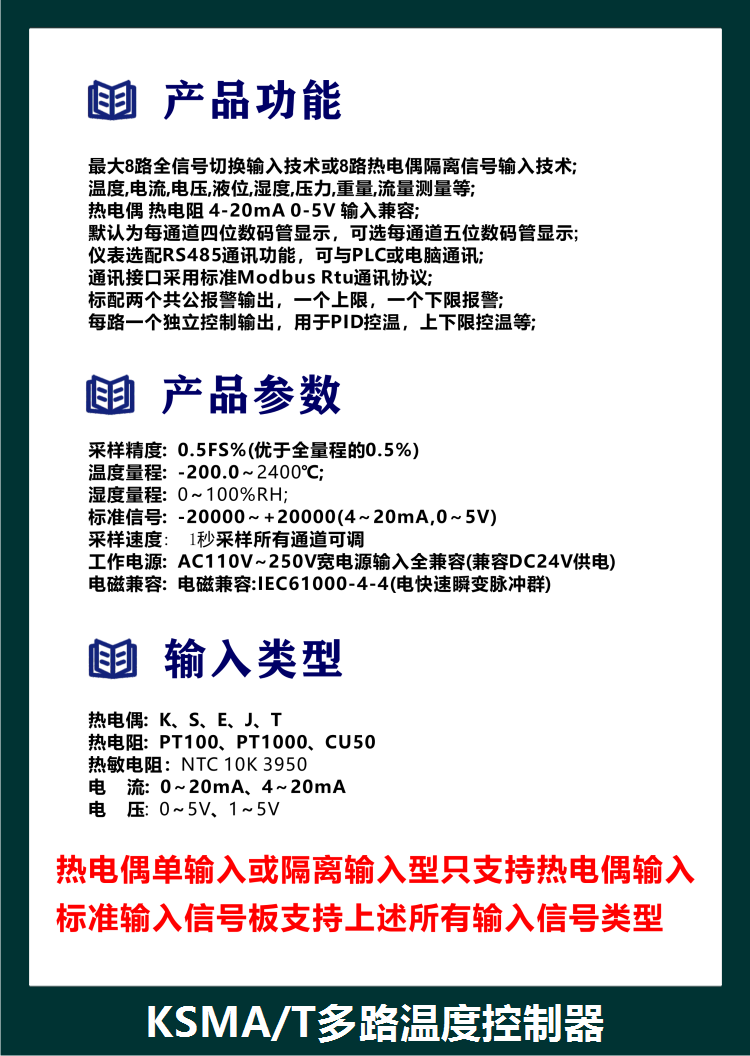 产品功能

最大8路全信号切换输入技术或8路热电偶隔离信号输入技术;
温度,电流,电压,液位,湿度,压力,重量,流量测量等;
热电偶 热电阻 4-20mA 0-5V 输入兼容;
默认为每通道四位数码管显示，可选每通道五位数码管显示;
仪表选配RS485通讯功能，可与PLC或电脑通讯;
通讯接口采用标准Modbus Rtu通讯协议;
标配两个共公报警输出，一个上限，一个下限报警;
每路一个独立控制输出，用于PID控温，上下限控温等;

产品参数

采样精度: 0.5FS%(优于全量程的0.5%)
温度量程: -200.0~2400℃;
湿度量程: 0~100%RH;
标准信号: -20000~+20000(4~20mA,0~5V)
采样速度: 1秒采样所有通道可调
工作电源: AC110V~250V宽电源输入全兼容(兼容DC24V供电)
电磁兼容: 电磁兼容:IEC61000-4-4(电快速瞬变脉冲群)

输入类型

热电偶: K、S、E、J、T
热电阻: PT100、PT1000、CU50
热敏电阻: NTC 10K 3950
电 流: 0~20mA、4~20mA
电 压: 0~5V、1~5V

热电偶单输入或隔离输入型只支持热电偶输入
标准输入信号板支持上述所有输入信号类型

KSMA/T多路温度控制器